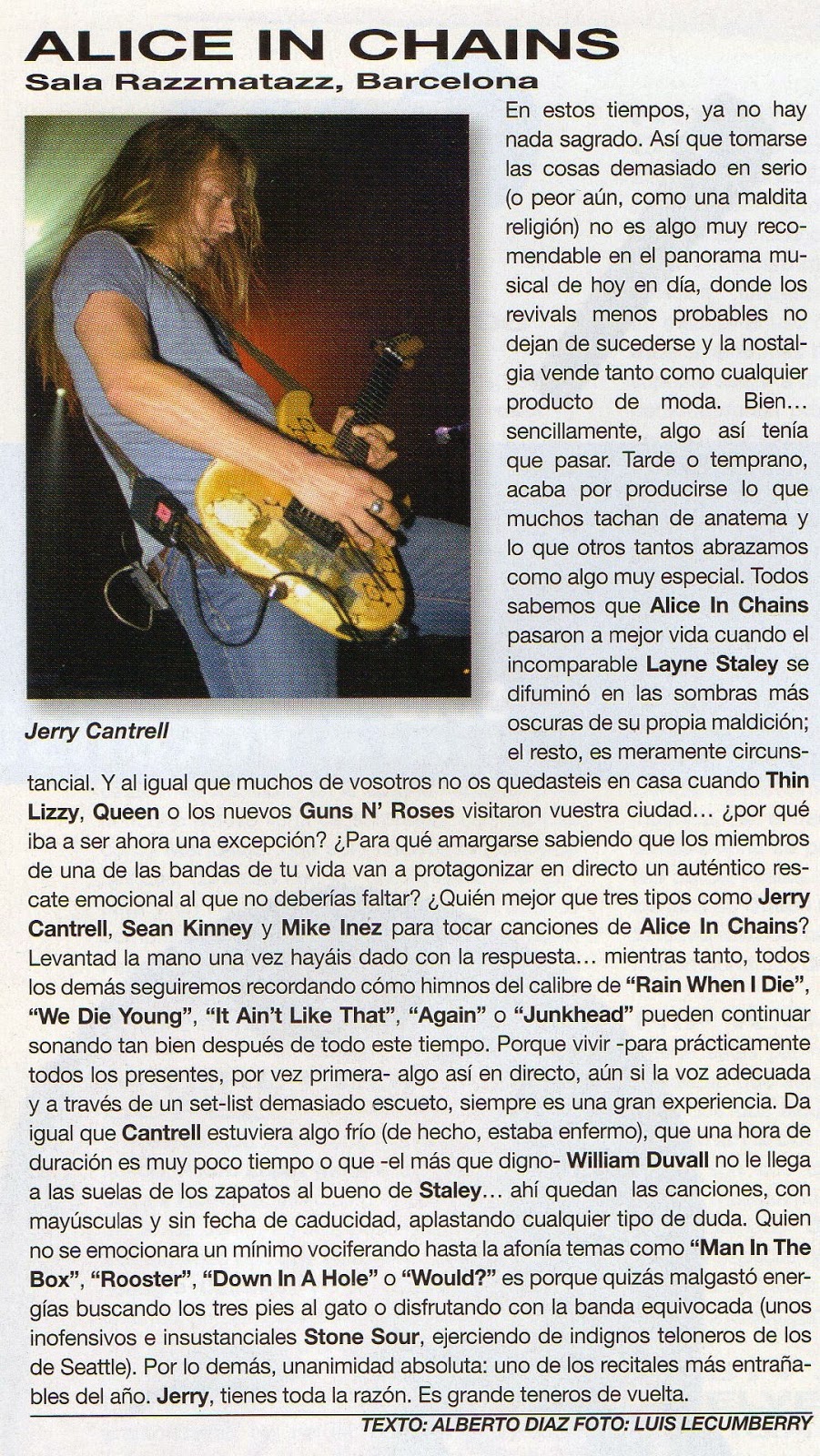 ALICE IN CHAINS
Sala Razzmatazz, Barcelona

Jerry Cantrell

En estos tiempos, ya no hay nada sagrado. Así que tomarse las cosas demasiado en serio (o peor aún, como una maldita religión) no es algo muy recomendable en el panorama musical de hoy en día, donde los revivals menos probables no dejan de sucederse y la nostalgia vende tanto como cualquier producto de moda. Bien... sencillamente, algo así tenía que pasar. Tarde o temprano, acaba por producirse lo que muchos tachan de anatema y lo que otros tantos abrazamos como algo muy especial. Todos sabemos que Alice In Chains pasaron a mejor vida cuando el incomparable Layne Staley se difuminó en las sombras más oscuras de su propia maldición; el resto, es meramente circunstancial. Y al igual que muchos de vosotros no os quedasteis en casa cuando Thin Lizzy, Queen o los nuevos Guns N' Roses visitaron vuestra ciudad... ¿por qué iba a ser ahora una excepción? ¿Para qué amargarse sabiendo que los miembros de una de las bandas de tu vida van a protagonizar en directo un auténtico rescate emocional al que no deberías faltar? ¿Quién mejor que tres tipos como Jerry Cantrell, Sean Kinney y Mike Inez para tocar canciones de Alice In Chains? Levantad la mano una vez hayáis dado con la respuesta... mientras tanto, todos los demás seguiremos recordando cómo himnos del calibre de "Rain When I Die", "We Die Young", "It Ain't Like That", "Again" o "Junkhead" pueden continuar sonando tan bien después de todo este tiempo. Porque vivir -para prácticamente todos los presentes, por vez primera- algo así en directo, aún si la voz adecuada y a través de un set-list demasiado escueto, siempre es una gran experiencia. Da igual que Cantrell estuviera algo frío (de hecho, estaba enfermo), que una hora de duración es muy poco tiempo o que -el más que digno- William Duvall no le llega a las suelas de los zapatos al bueno de Staley... ahí quedan las canciones, con mayúsculas y sin fecha de caducidad, aplastando cualquier tipo de duda. Quien no se emocionara un mínimo vociferando hasta la afonía temas como "Man In The Box", "Rooster", "Down In A Hole" o "Would?" es porque quizás malgastó energías buscando los tres pies al gato o disfrutando con la banda equivocada (unos inofensivos e insustanciales Stone Sour, ejerciendo de indignos teloneros de los de Seattle). Por lo demás, unanimidad absoluta: uno de los recitales más entrañables del año. Jerry, tienes toda la razón. Es grande teneros de vuelta.

TEXTO: ALBERTO DIAZ FOTO: LUIS LECUMBERRY